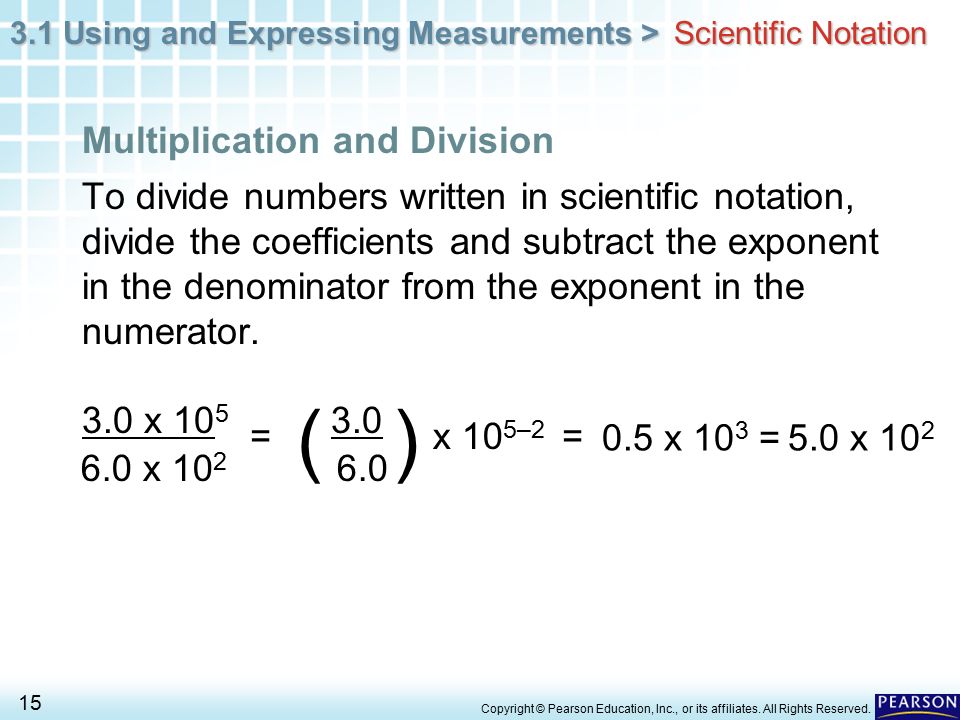 3.1 Using and Expressing Measurements > Scientific Notation

Multiplication and Division

To divide numbers written in scientific notation, divide the coefficients and subtract the exponent in the denominator from the exponent in the numerator.

$\frac{3.0 \times 10^5}{6.0 \times 10^2} = \left(\frac{3.0}{6.0}\right) \times 10^{5-2} = 0.5 \times 10^3 = 5.0 \times 10^2$

15

Copyright © Pearson Education, Inc., or its affiliates. All Rights Reserved.

PEARSON